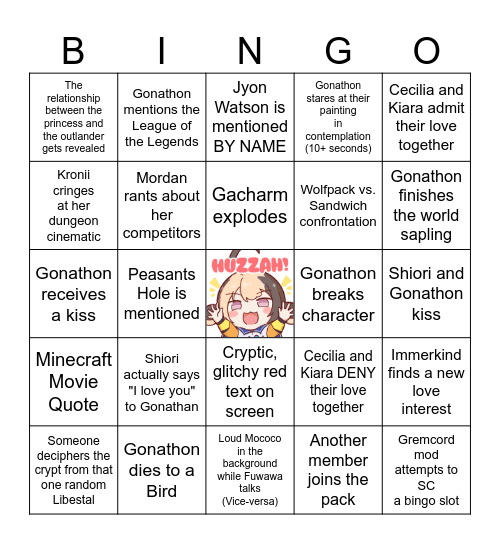 | B | I | N | G | O |
|---|---|---|---|---|
| The relationship between the princess and the outlander gets revealed | Gonathon mentions the League of the Legends | Jyon Watson is mentioned BY NAME | Gonathon stares at their painting in contemplation (10+ seconds) | Cecilia and Kiara admit their love together |
| Kronii cringes at her dungeon cinematic | Mordan rants about her competitors | Gacharm explodes | Wolfpack vs. Sandwich confrontation | Gonathon finishes the world sapling |
| Gonathon receives a kiss | Peasants Hole is mentioned | HUZZAH! | Gonathon breaks character | Shiori and Gonathon kiss |
| Minecraft Movie Quote | Shiori actually says "I love you" to Gonathan | Cryptic, glitchy red text on screen | Cecilia and Kiara DENY their love together | Immerkind finds a new love interest |
| Someone deciphers the crypt from that one random Libestal | Gonathon dies to a Bird | Loud Mococo in the background while Fuwawa talks (Vice-versa) | Another member joins the pack | Gremcord mod attempts to SC a bingo slot |